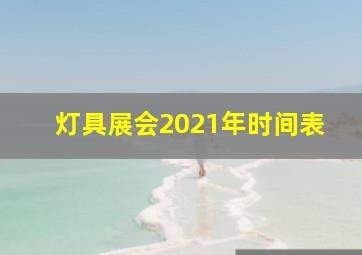 灯具展会2021年时间表